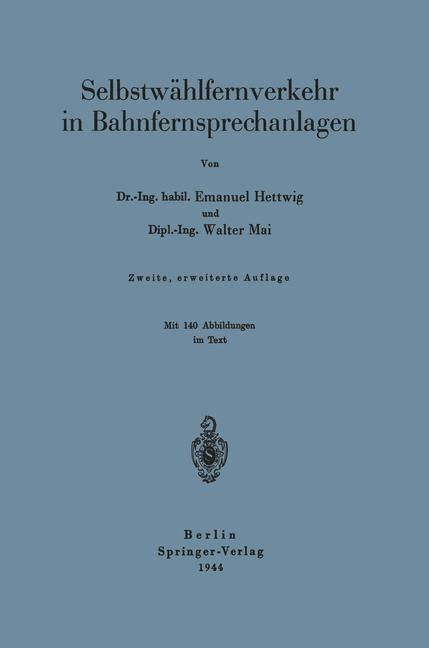 Selbstwählfernverkehr in Bahnfernsprechanlagen

Von

Dr.-Ing. habil. Emanuel Hettwig
und
Dipl.-Ing. Walter Mai

Zweite, erweiterte Auflage

Mit 140 Abbildungen
im Text

S

Berlin
Springer-Verlag
1944